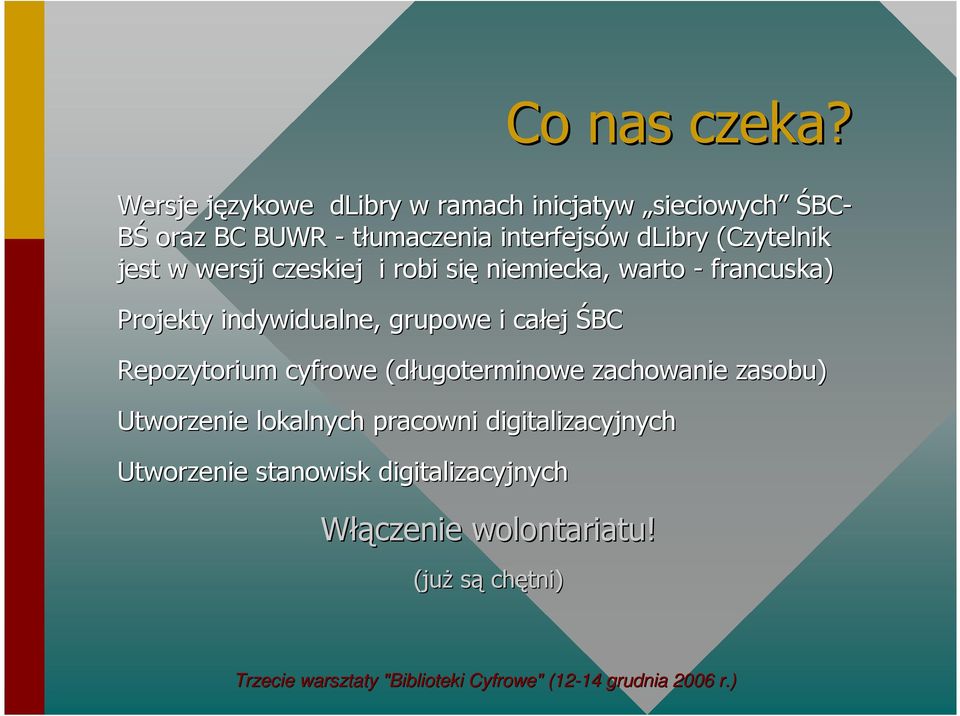 Co nas czeka?

Wersje językowe dLibry w ramach inicjatyw „sieciowych” ŚBC-BŚ oraz BC BUWR - tłumaczenia interfejsów dLibry (Czytelnik jest w wersji czeskiej i robi się niemiecka, warto - francuska)

Projekty indywidualne, grupowe i całej ŚBC

Repozytorium cyfrowe (długoterminowe zachowanie zasobu)

Utworzenie lokalnych pracowni digitalizacyjnych

Utworzenie stanowisk digitalizacyjnych

Włączenie wolontariatu!

(już są chętni)

Trzecie warsztaty "Biblioteki Cyfrowe" (12-14 grudnia 2006 r.)